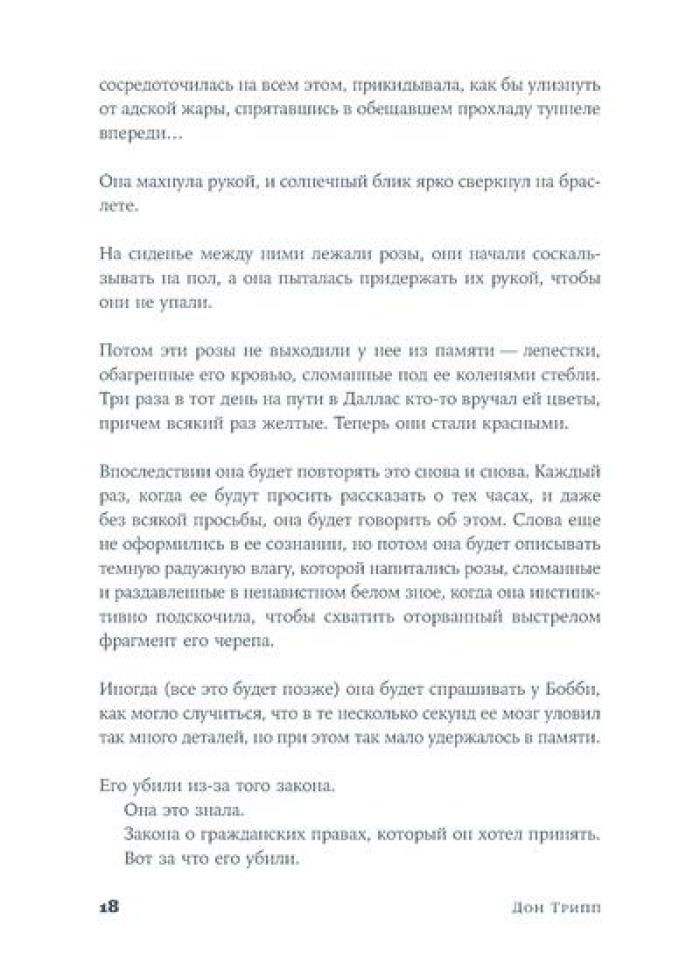 сосредоточилась на всем этом, прикидывала, как бы улизнуть от адской жары, спрятавшись в обещавшем прохладу туннеле впереди…

Она махнула рукой, и солнечный блик ярко сверкнул на браслете.

На сиденье между ними лежали розы, они начали соскальзывать на пол, а она пыталась придержать их рукой, чтобы они не упали.

Потом эти розы не выходили у нее из памяти — лепестки, обагренные его кровью, сломанные под ее коленями стебли. Три раза в тот день на пути в Даллас кто-то вручал ей цветы, причем всякий раз желтые. Теперь они стали красными.

Впоследствии она будет повторять это снова и снова. Каждый раз, когда ее будут просить рассказать о тех часах, и даже без всякой просьбы, она будет говорить об этом. Слова еще не оформились в ее сознании, но потом она будет описывать темную радужную влагу, которой напитались розы, сломанные и раздавленные в ненавистном белом зное, когда она инстинктивно подскочила, чтобы схватить оторванный выстрелом фрагмент его черепа.

Иногда (все это будет позже) она будет спрашивать у Бобби, как могло случиться, что в те несколько секунд ее мозг уловил так много деталей, но при этом так мало удержалось в памяти.

Его убили из-за того закона.
Она это знала.
Закона о гражданских правах, который он хотел принять.
Вот за что его убили.

18 Дон Трипп